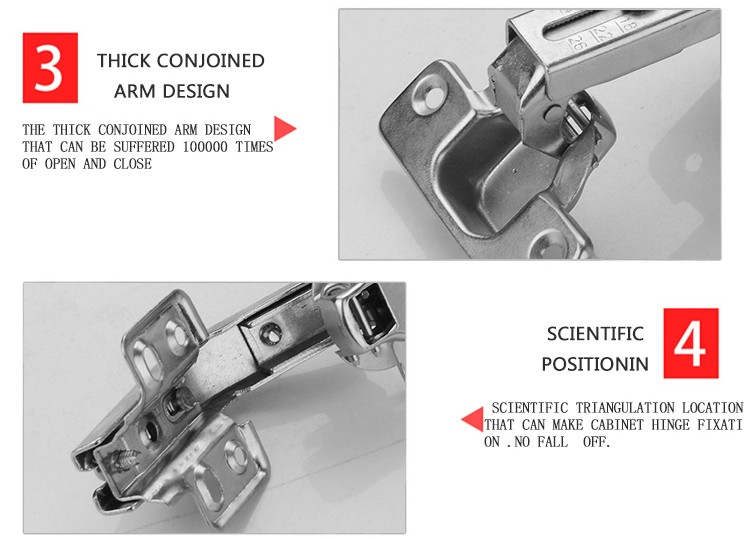 3

THICK CONJOINED ARM DESIGN

THE THICK CONJOINED ARM DESIGN THAT CAN BE SUFFERED 100000 TIMES OF OPEN AND CLOSE

SCIENTIFIC POSITIONIN

4

SCIENTIFIC TRIANGULATION LOCATION THAT CAN MAKE CABINET HINGE FIXATI ON .NO FALL OFF.